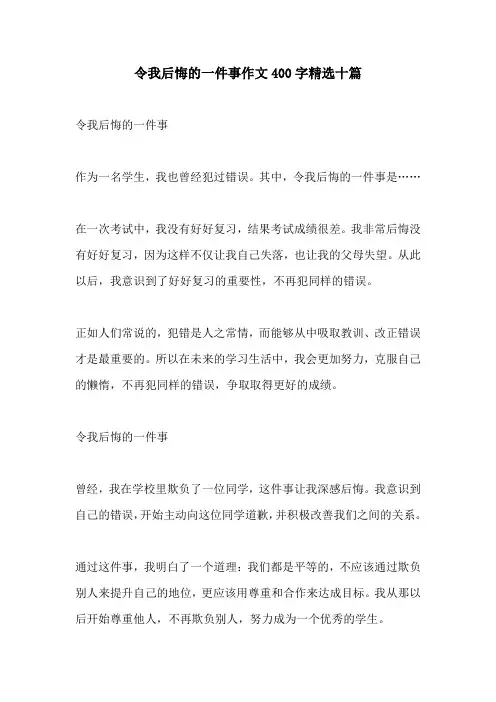 令我后悔的一件事作文400字精选十篇

令我后悔的一件事

作为一名学生，我也曾经犯过错误。其中，令我后悔的一件事是……

在一次考试中，我没有好好复习，结果考试成绩很差。我非常后悔没有好好复习，因为这样不仅让我自己失落，也让我的父母失望。从此以后，我意识到了好好复习的重要性，不再犯同样的错误。

正如人们常说的，犯错是人之常情，而能够从中吸取教训、改正错误才是最重要的。所以在未来的学习生活中，我会更加努力，克服自己的懒惰，不再犯同样的错误，争取取得更好的成绩。

令我后悔的一件事

曾经，我在学校里欺负了一位同学，这件事让我深感后悔。我意识到自己的错误，开始主动向这位同学道歉，并积极改善我们之间的关系。

通过这件事，我明白了一个道理：我们都是平等的，不应该通过欺负别人来提升自己的地位，更应该用尊重和合作来达成目标。我从那以后开始尊重他人，不再欺负别人，努力成为一个优秀的学生。